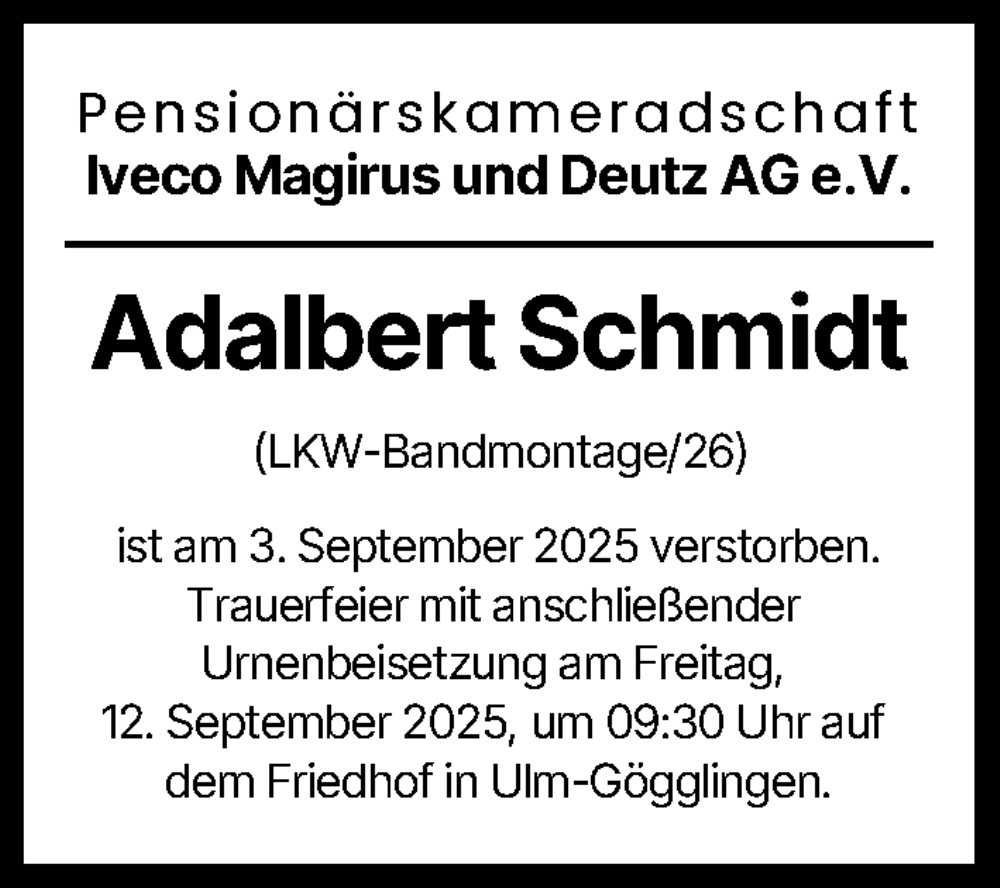 Pensionärskameradschaft
Iveco Magirus und Deutz AG e.V.

Adalbert Schmidt

(LKW-Bandmontage/26)

ist am 3. September 2025 verstorben. Trauerfeier mit anschließender Urnenbeisetzung am Freitag, 12. September 2025, um 09:30 Uhr auf dem Friedhof in Ulm-Gögglingen.